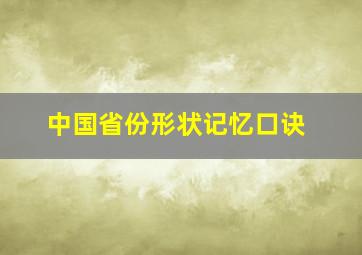 中国省份形状记忆口诀